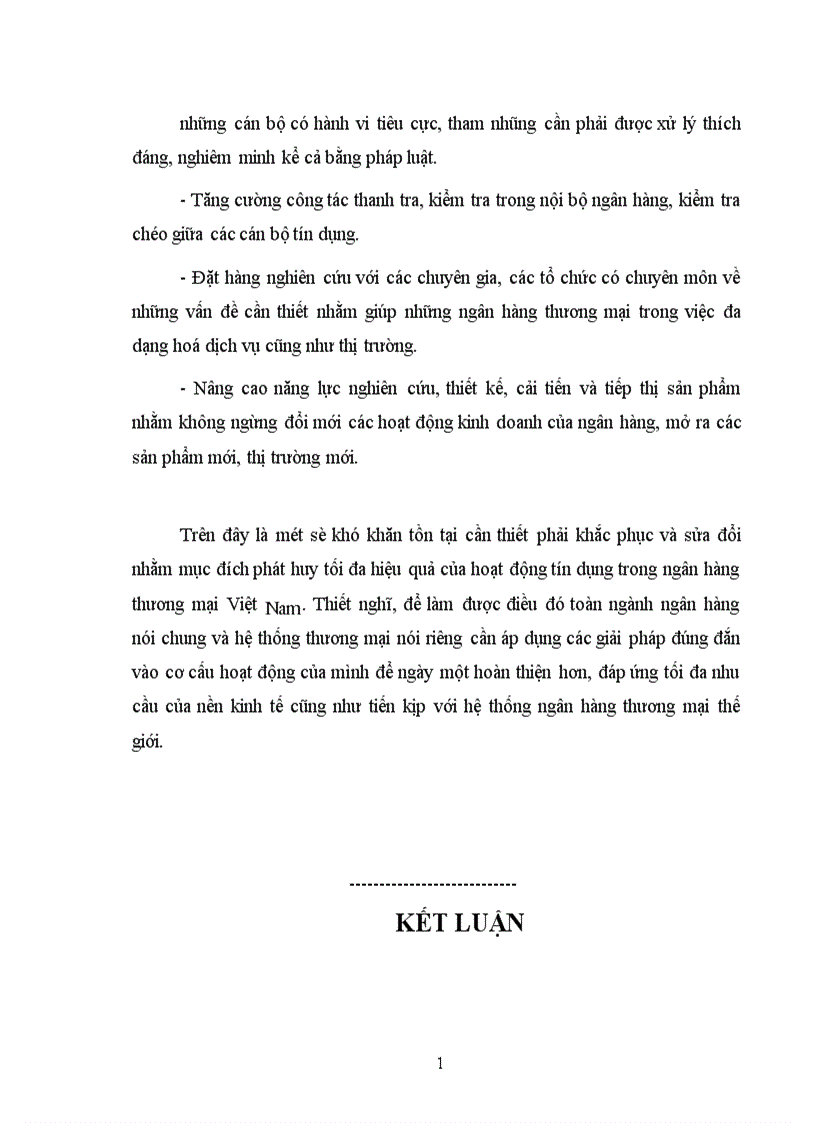 những cán bộ có hành vi tiêu cực, tham nhũng cần phải được xử lý thích đáng, nghiêm minh kể cả bằng pháp luật.

- Tăng cường công tác thanh tra, kiểm tra trong nội bộ ngân hàng, kiểm tra chéo giữa các cán bộ tín dụng.

- Đặt hàng nghiên cứu với các chuyên gia, các tổ chức có chuyên môn về những vấn đề cần thiết nhằm giúp những ngân hàng thương mại trong việc đa dạng hoá dịch vụ cũng như thị trường.

- Nâng cao năng lực nghiên cứu, thiết kế, cải tiến và tiếp thị sản phẩm nhằm không ngừng đổi mới các hoạt động kinh doanh của ngân hàng, mở ra các sản phẩm mới, thị trường mới.

Trên đây là mét sè khó khăn tồn tại cần thiết phải khắc phục và sửa đổi nhằm mục đích phát huy tối đa hiệu quả của hoạt động tín dụng trong ngân hàng thương mại Việt Nam. Thiết nghĩ, để làm được điều đó toàn ngành ngân hàng nói chung và hệ thống thương mại nói riêng cần áp dụng các giải pháp đúng đắn vào cơ cấu hoạt động của mình để ngày một hoàn thiện hơn, đáp ứng tối đa nhu cầu của nền kinh tế cũng như tiến kịp với hệ thống ngân hàng thương mại thế giới.

----------------------------

KẾT LUẬN

1